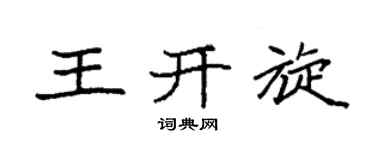 王开旋

词典网